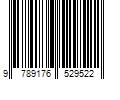 9 789176 529522